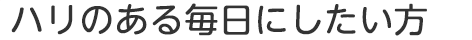 ハリのある毎日にしたい方